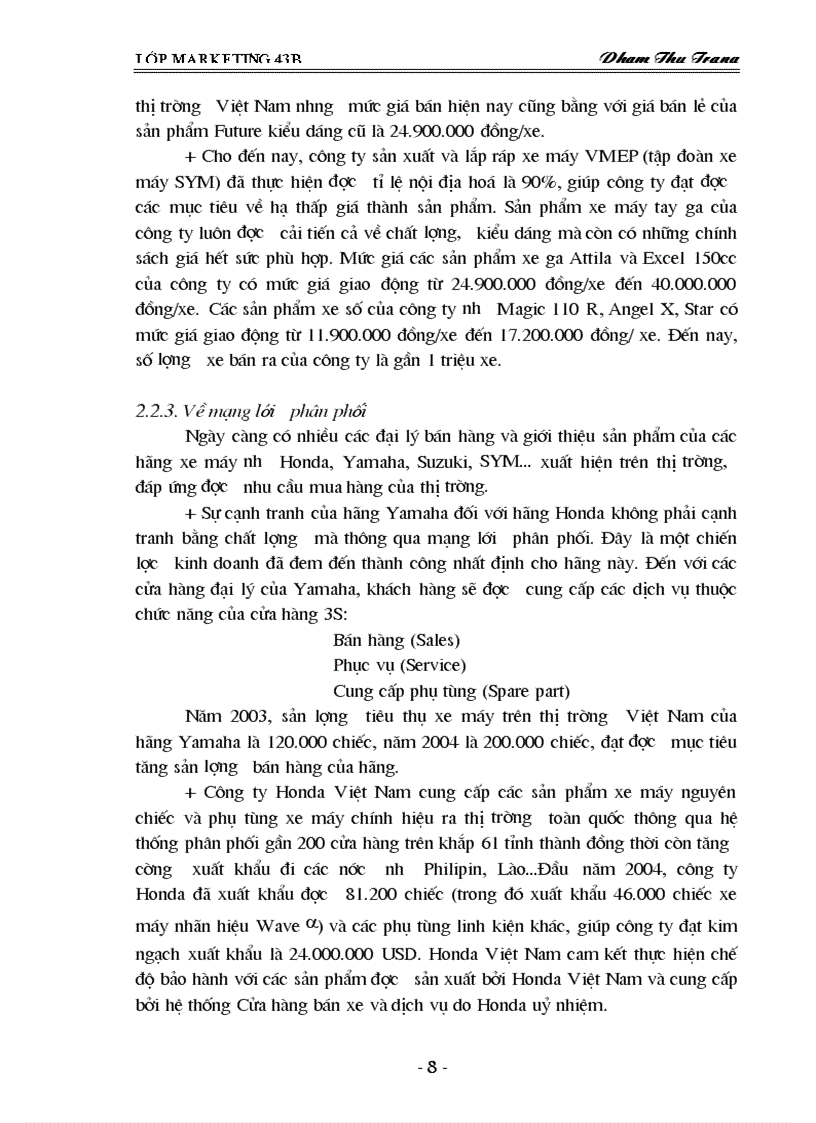 LỚP MARKETING 43B Pham Thu Trang

thị trờng Việt Nam nhng mức giá bán hiện nay cũng bằng với giá bán lẻ của sản phẩm Future kiểu dáng cũ là 24.900.000 đồng/xe.

+ Cho đến nay, công ty sản xuất và lắp ráp xe máy VMEP (tập đoàn xe máy SYM) đã thực hiện đợc tỉ lệ nội địa hoá là 90%, giúp công ty đạt đợc các mục tiêu về hạ thấp giá thành sản phẩm. Sản phẩm xe máy tay ga của công ty luôn đợc cải tiến cả về chất lợng, kiểu dáng mà còn có những chính sách giá hết sức phù hợp. Mức giá các sản phẩm xe ga Attila và Excel 150cc của công ty có mức giá giao động từ 24.900.000 đồng/xe đến 40.000.000 đồng/xe. Các sản phẩm xe số của công ty nh Magic 110 R, Angel X, Star có mức giá giao động từ 11.900.000 đồng/xe đến 17.200.000 đồng/ xe. Đến nay, số lợng xe bán ra của công ty là gần 1 triệu xe.

2.2.3. Về mạng lới phân phối

Ngày càng có nhiều các đại lý bán hàng và giới thiệu sản phẩm của các hãng xe máy nh Honda, Yamaha, Suzuki, SYM... xuất hiện trên thị trờng, đáp ứng đợc nhu cầu mua hàng của thị trờng.

+ Sự cạnh tranh của hãng Yamaha đối với hãng Honda không phải cạnh tranh bằng chất lợng mà thông qua mạng lới phân phối. Đây là một chiến lợc kinh doanh đã đem đến thành công nhất định cho hãng này. Đến với các cửa hàng đại lý của Yamaha, khách hàng sẽ đợc cung cấp các dịch vụ thuộc chức năng của cửa hàng 3S:

Bán hàng (Sales)
Phục vụ (Service)
Cung cấp phụ tùng (Spare part)

Năm 2003, sản lợng tiêu thụ xe máy trên thị trờng Việt Nam của hãng Yamaha là 120.000 chiếc, năm 2004 là 200.000 chiếc, đạt đợc mục tiêu tăng sản lợng bán hàng của hãng.

+ Công ty Honda Việt Nam cung cấp các sản phẩm xe máy nguyên chiếc và phụ tùng xe máy chính hiệu ra thị trờng toàn quốc thông qua hệ thống phân phối gần 200 cửa hàng trên khắp 61 tỉnh thành đồng thời còn tăng cờng xuất khẩu đi các nớc nh Philipin, Lào...Đầu năm 2004, công ty Honda đã xuất khẩu đợc 81.200 chiếc (trong đó xuất khẩu 46.000 chiếc xe máy nhãn hiệu Wave $\alpha$) và các phụ tùng linh kiện khác, giúp công ty đạt kim ngạch xuất khẩu là 24.000.000 USD. Honda Việt Nam cam kết thực hiện chế độ bảo hành với các sản phẩm đợc sản xuất bởi Honda Việt Nam và cung cấp bởi hệ thống Cửa hàng bán xe và dịch vụ do Honda uỷ nhiệm.

- 8 -